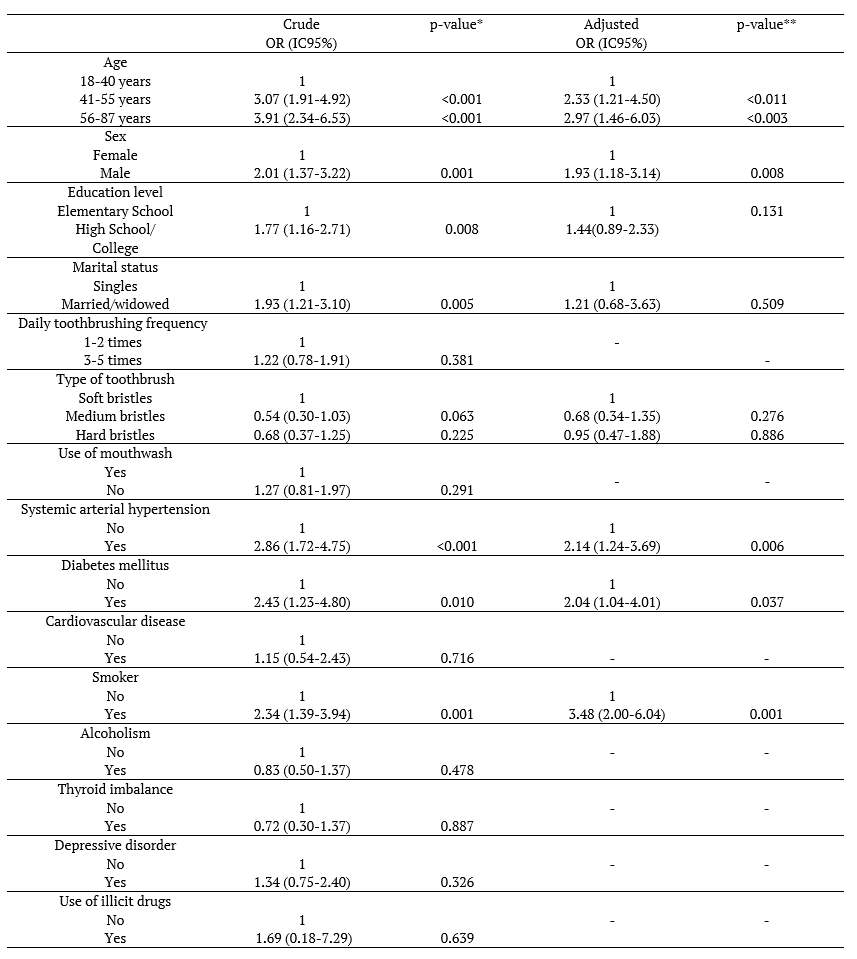 |  | Crude OR (IC95%) | p-value* | Adjusted OR (IC95%) | p-value** |
|---|---|---|---|---|
| Age |  |  |  |  |
| 18-40 years | 1 |  | 1 |  |
| 41-55 years | 3.07 (1.91-4.92) | <0.001 | 2.33 (1.21-4.50) | <0.011 |
| 56-87 years | 3.91 (2.34-6.53) | <0.001 | 2.97 (1.46-6.03) | <0.003 |
| Sex |  |  |  |  |
| Female | 1 |  | 1 |  |
| Male | 2.01 (1.37-3.22) | 0.001 | 1.93 (1.18-3.14) | 0.008 |
| Education level |  |  |  |  |
| Elementary School | 1 |  | 1 | 0.131 |
| High School/ College | 1.77 (1.16-2.71) | 0.008 | 1.44(0.89-2.33) |  |
| Marital status |  |  |  |  |
| Singles | 1 |  | 1 |  |
| Married/widowed | 1.93 (1.21-3.10) | 0.005 | 1.21 (0.68-3.63) | 0.509 |
| Daily toothbrushing frequency |  |  |  |  |
| 1-2 times | 1 |  | - |  |
| 3-5 times | 1.22 (0.78-1.91) | 0.381 |  | - |
| Type of toothbrush |  |  |  |  |
| Soft bristles | 1 |  | 1 |  |
| Medium bristles | 0.54 (0.30-1.03) | 0.063 | 0.68 (0.34-1.35) | 0.276 |
| Hard bristles | 0.68 (0.37-1.25) | 0.225 | 0.95 (0.47-1.88) | 0.886 |
| Use of mouthwash |  |  |  |  |
| Yes | 1 |  | - | - |
| No | 1.27 (0.81-1.97) | 0.291 |  |  |
| Systemic arterial hypertension |  |  |  |  |
| No | 1 |  | 1 |  |
| Yes | 2.86 (1.72-4.75) | <0.001 | 2.14 (1.24-3.69) | 0.006 |
| Diabetes mellitus |  |  |  |  |
| No | 1 |  | 1 |  |
| Yes | 2.43 (1.23-4.80) | 0.010 | 2.04 (1.04-4.01) | 0.037 |
| Cardiovascular disease |  |  |  |  |
| No | 1 |  |  |  |
| Yes | 1.15 (0.54-2.43) | 0.716 | - | - |
| Smoker |  |  |  |  |
| No | 1 |  | 1 |  |
| Yes | 2.34 (1.39-3.94) | 0.001 | 3.48 (2.00-6.04) | 0.001 |
| Alcoholism |  |  |  |  |
| No | 1 |  | - | - |
| Yes | 0.83 (0.50-1.37) | 0.478 |  |  |
| Thyroid imbalance |  |  |  |  |
| No | 1 |  | - | - |
| Yes | 0.72 (0.30-1.37) | 0.887 |  |  |
| Depressive disorder |  |  |  |  |
| No | 1 |  | - | - |
| Yes | 1.34 (0.75-2.40) | 0.326 |  |  |
| Use of illicit drugs |  |  |  |  |
| No | 1 |  | - | - |
| Yes | 1.69 (0.18-7.29) | 0.639 |  |  |